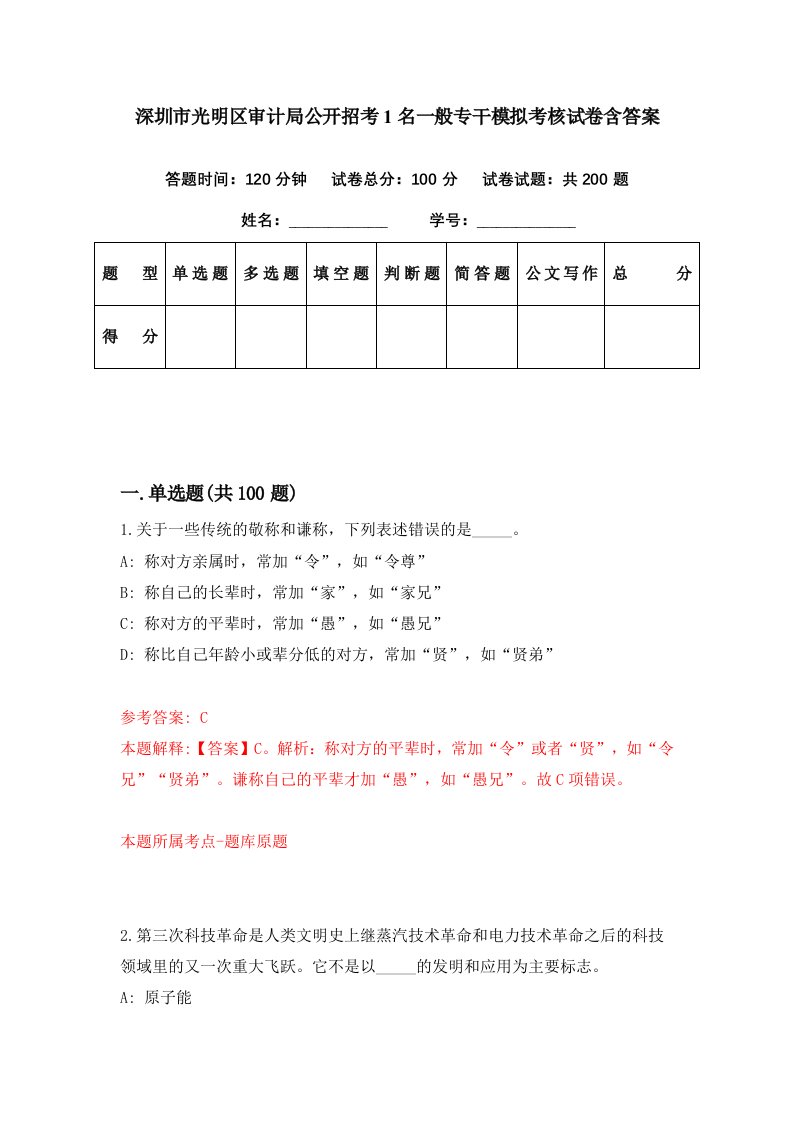 深圳市光明区审计局公开招考1名一般专干模拟考核试卷含答案

答题时间：120分钟　试卷总分：100分　试卷试题：共200题

姓名：____________　学号：____________

| 题　型 | 单选题 | 多选题 | 填空题 | 判断题 | 简答题 | 公文写作 | 总　分 |
|---|---|---|---|---|---|---|---|
| 得　分 | | | | | | | |

一.单选题(共100题)

1.关于一些传统的敬称和谦称，下列表述错误的是_____。

A: 称对方亲属时，常加“令”，如“令尊”

B: 称自己的长辈时，常加“家”，如“家兄”

C: 称对方的平辈时，常加“愚”，如“愚兄”

D: 称比自己年龄小或辈分低的对方，常加“贤”，如“贤弟”

参考答案: C

本题解释:【答案】C。解析：称对方的平辈时，常加“令”或者“贤”，如“令兄”“贤弟”。谦称自己的平辈才加“愚”，如“愚兄”。故C项错误。

本题所属考点-题库原题

2.第三次科技革命是人类文明史上继蒸汽技术革命和电力技术革命之后的科技领域里的又一次重大飞跃。它不是以_____的发明和应用为主要标志。

A: 原子能